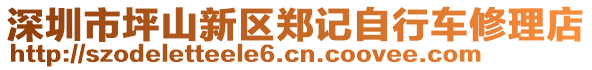 深圳市坪山新区郑记自行车修理店
http://szodeletteele6.cn.coovee.com